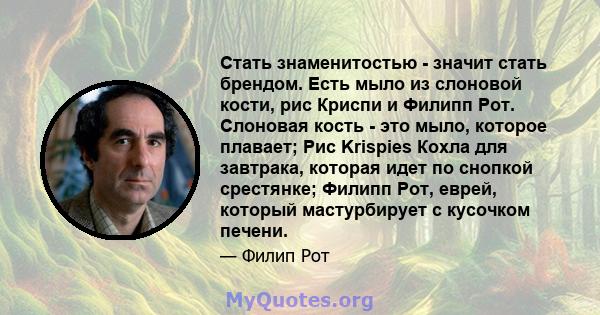 Стать знаменитостью - значит стать брендом. Есть мыло из слоновой кости, рис Криспи и Филипп Рот. Слоновая кость - это мыло, которое плавает; Рис Krispies Кохла для завтрака, которая идет по снопкой срестянке; Филипп Рот, еврей, который мастурбирует с кусочком печени.

— Филип Рот

MyQuotes.org